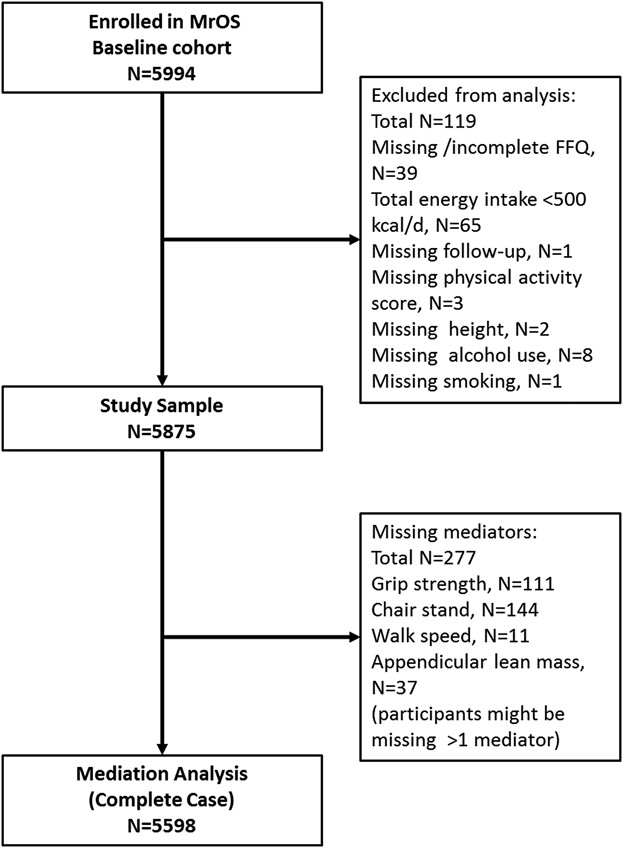 Enrolled in MrOS
Baseline cohort
N=5994

Excluded from analysis:
Total N=119
Missing /incomplete FFQ, N=39
Total energy intake <500 kcal/d, N=65
Missing follow-up, N=1
Missing physical activity score, N=3
Missing height, N=2
Missing alcohol use, N=8
Missing smoking, N=1

Study Sample
N=5875

Missing mediators:
Total N=277
Grip strength, N=111
Chair stand, N=144
Walk speed, N=11
Appendicular lean mass, N=37
(participants might be missing >1 mediator)

Mediation Analysis
(Complete Case)
N=5598